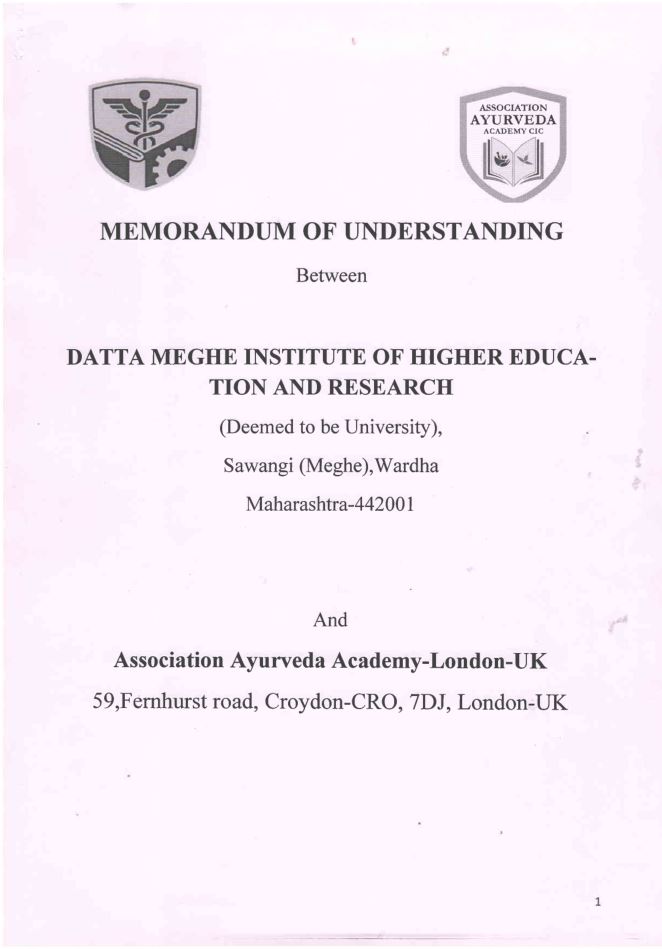 ASSOCIATION
AYURVEDA
ACADEMY CIC

MEMORANDUM OF UNDERSTANDING

Between

DATTA MEGHE INSTITUTE OF HIGHER EDUCATION AND RESEARCH

(Deemed to be University),

Sawangi (Meghe),Wardha

Maharashtra-442001

And

Association Ayurveda Academy-London-UK

59,Fernhurst road, Croydon-CRO, 7DJ, London-UK

1